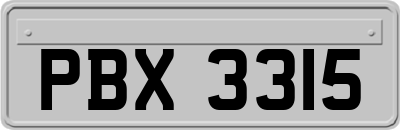 PBX 3315